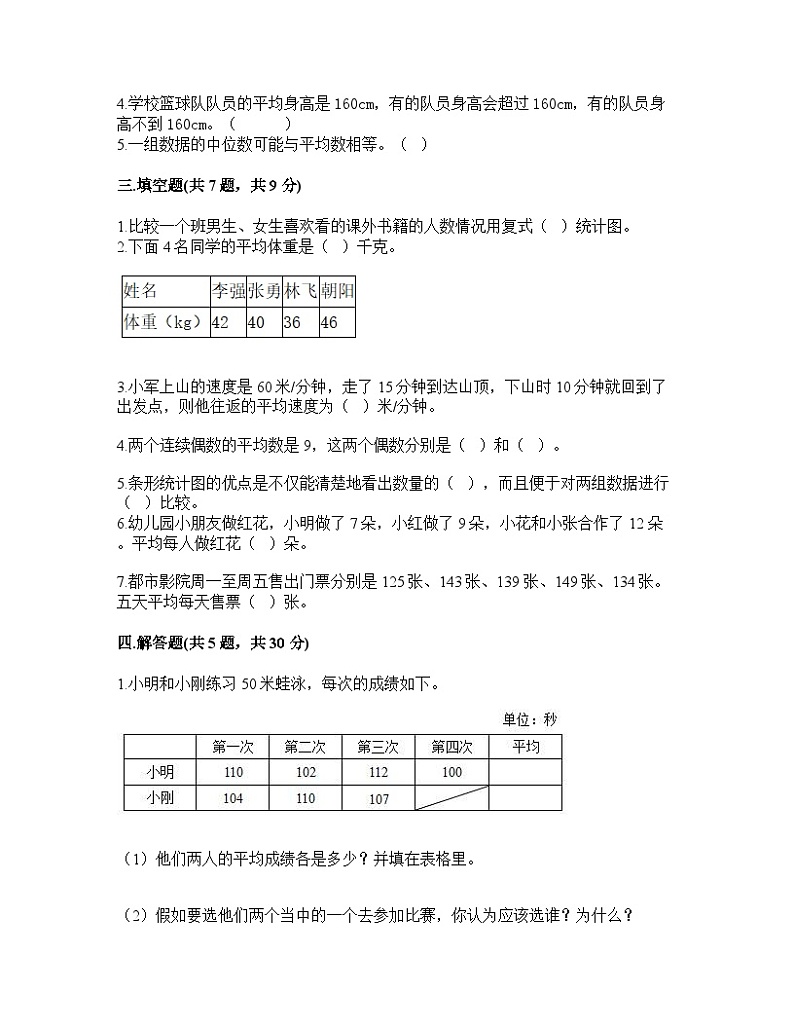 4.学校篮球队队员的平均身高是 160cm，有的队员身高会超过 160cm，有的队员身高不到 160cm。（　　）
5.一组数据的中位数可能与平均数相等。（　）

三.填空题(共 7 题，共 9 分)

1.比较一个班男生、女生喜欢看的课外书籍的人数情况用复式（　）统计图。
2.下面 4 名同学的平均体重是（　）千克。

| 姓名 | 李强 | 张勇 | 林飞 | 朝阳 |
|---|---|---|---|---|
| 体重（kg） | 42 | 40 | 36 | 46 |

3.小军上山的速度是 60 米/分钟，走了 15 分钟到达山顶，下山时 10 分钟就回到了出发点，则他往返的平均速度为（　）米/分钟。

4.两个连续偶数的平均数是 9，这两个偶数分别是（　）和（　）。

5.条形统计图的优点是不仅能清楚地看出数量的（　），而且便于对两组数据进行（　）比较。
6.幼儿园小朋友做红花，小明做了 7 朵，小红做了 9 朵，小花和小张合作了 12 朵。平均每人做红花（　）朵。

7.都市影院周一至周五售出门票分别是 125 张、143 张、139 张、149 张、134 张。五天平均每天售票（　）张。

四.解答题(共 5 题，共 30 分)

1.小明和小刚练习 50 米蛙泳，每次的成绩如下。

单位：秒

| | 第一次 | 第二次 | 第三次 | 第四次 | 平均 |
|---|---|---|---|---|---|
| 小明 | 110 | 102 | 112 | 100 | |
| 小刚 | 104 | 110 | 107 | | |

（1）他们两人的平均成绩各是多少？并填在表格里。

（2）假如要选他们两个当中的一个去参加比赛，你认为应该选谁？为什么？